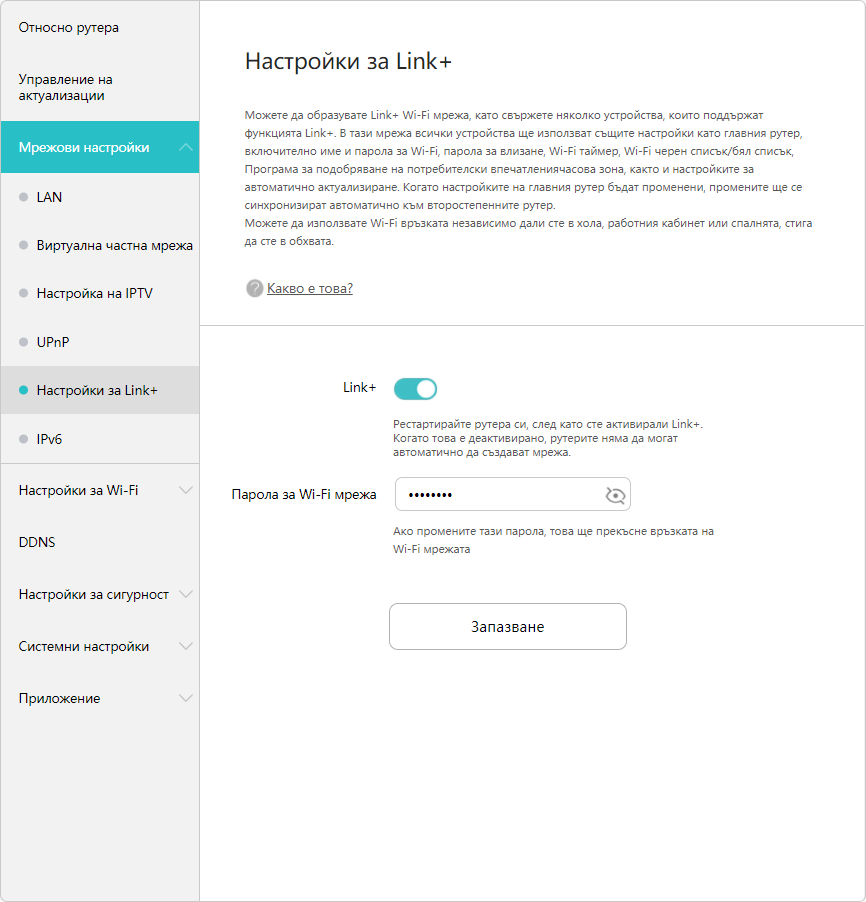 Относно рутера

Управление на актуализации

Мрежови настройки

LAN

Виртуална частна мрежа

Настройка на IPTV

UPnP

Настройки за Link+

IPv6

Настройки за Wi-Fi

DDNS

Настройки за сигурност

Системни настройки

Приложение

Настройки за Link+

Можете да образувате Link+ Wi-Fi мрежа, като свържете няколко устройства, които поддържат функцията Link+. В тази мрежа всички устройства ще използват същите настройки като главния рутер, включително име и парола за Wi-Fi, парола за влизане, Wi-Fi таймер, Wi-Fi черен списък/бял списък, Програма за подобряване на потребителски впечатлениячасова зона, както и настройките за автоматично актуализиране. Когато настройките на главния рутер бъдат променени, промените ще се синхронизират автоматично към второстепенните рутер.
Можете да използвате Wi-Fi връзката независимо дали сте в хола, работния кабинет или спалнята, стига да сте в обхвата.

Какво е това?

Link+

Рестартирайте рутера си, след като сте активирали Link+. Когато това е деактивирано, рутерите няма да могат автоматично да създават мрежа.

Парола за Wi-Fi мрежа

••••••••

Ако промените тази парола, това ще прекъсне връзката на Wi-Fi мрежата

Запазване